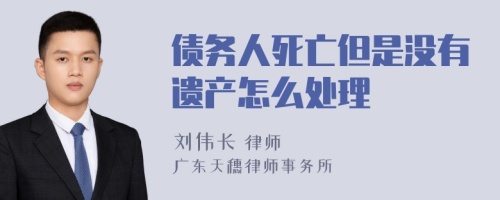 债务人死亡但是没有遗产怎么处理

刘伟长 律师
广东天穗律师事务所